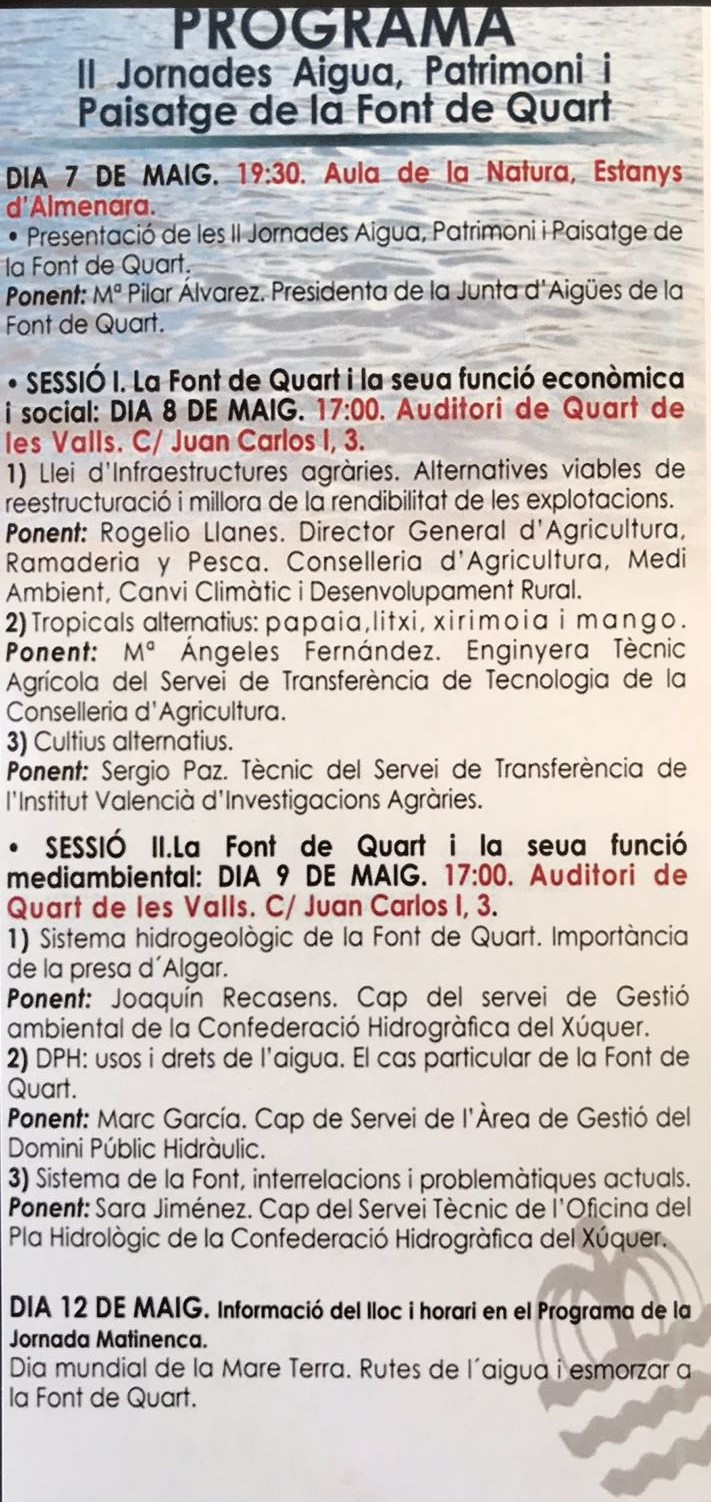 PROGRAMA
II Jornades Aigua, Patrimoni i Paisatge de la Font de Quart

DIA 7 DE MAIG. 19:30. Aula de la Natura, Estanys d'Almenara.
• Presentació de les II Jornades Aigua, Patrimoni i Paisatge de la Font de Quart.
Ponent: Mª Pilar Álvarez. Presidenta de la Junta d'Aigües de la Font de Quart.

• SESSIÓ I. La Font de Quart i la seua funció econòmica i social: DIA 8 DE MAIG. 17:00. Auditori de Quart de les Valls. C/ Juan Carlos I, 3.
1) Llei d'Infraestructures agràries. Alternatives viables de reestructuració i millora de la rendibilitat de les explotacions.
Ponent: Rogelio Llanes. Director General d'Agricultura, Ramaderia y Pesca. Conselleria d'Agricultura, Medi Ambient, Canvi Climàtic i Desenvolupament Rural.
2) Tropicals alternatius: papaia, litxi, xirimoia i mango.
Ponent: Mª Ángeles Fernández. Enginyera Tècnic Agrícola del Servei de Transferència de Tecnologia de la Conselleria d'Agricultura.
3) Cultius alternatius.
Ponent: Sergio Paz. Tècnic del Servei de Transferència de l'Institut Valencià d'Investigacions Agràries.

• SESSIÓ II.La Font de Quart i la seua funció mediambiental: DIA 9 DE MAIG. 17:00. Auditori de Quart de les Valls. C/ Juan Carlos I, 3.
1) Sistema hidrogeològic de la Font de Quart. Importància de la presa d´Algar.
Ponent: Joaquín Recasens. Cap del servei de Gestió ambiental de la Confederació Hidrogràfica del Xúquer.
2) DPH: usos i drets de l'aigua. El cas particular de la Font de Quart.
Ponent: Marc García. Cap de Servei de l'Àrea de Gestió del Domini Públic Hidràulic.
3) Sistema de la Font, interrelacions i problemàtiques actuals.
Ponent: Sara Jiménez. Cap del Servei Tècnic de l'Oficina del Pla Hidrològic de la Confederació Hidrogràfica del Xúquer.

DIA 12 DE MAIG. Informació del lloc i horari en el Programa de la Jornada Matinenca.
Dia mundial de la Mare Terra. Rutes de l´aigua i esmorzar a la Font de Quart.